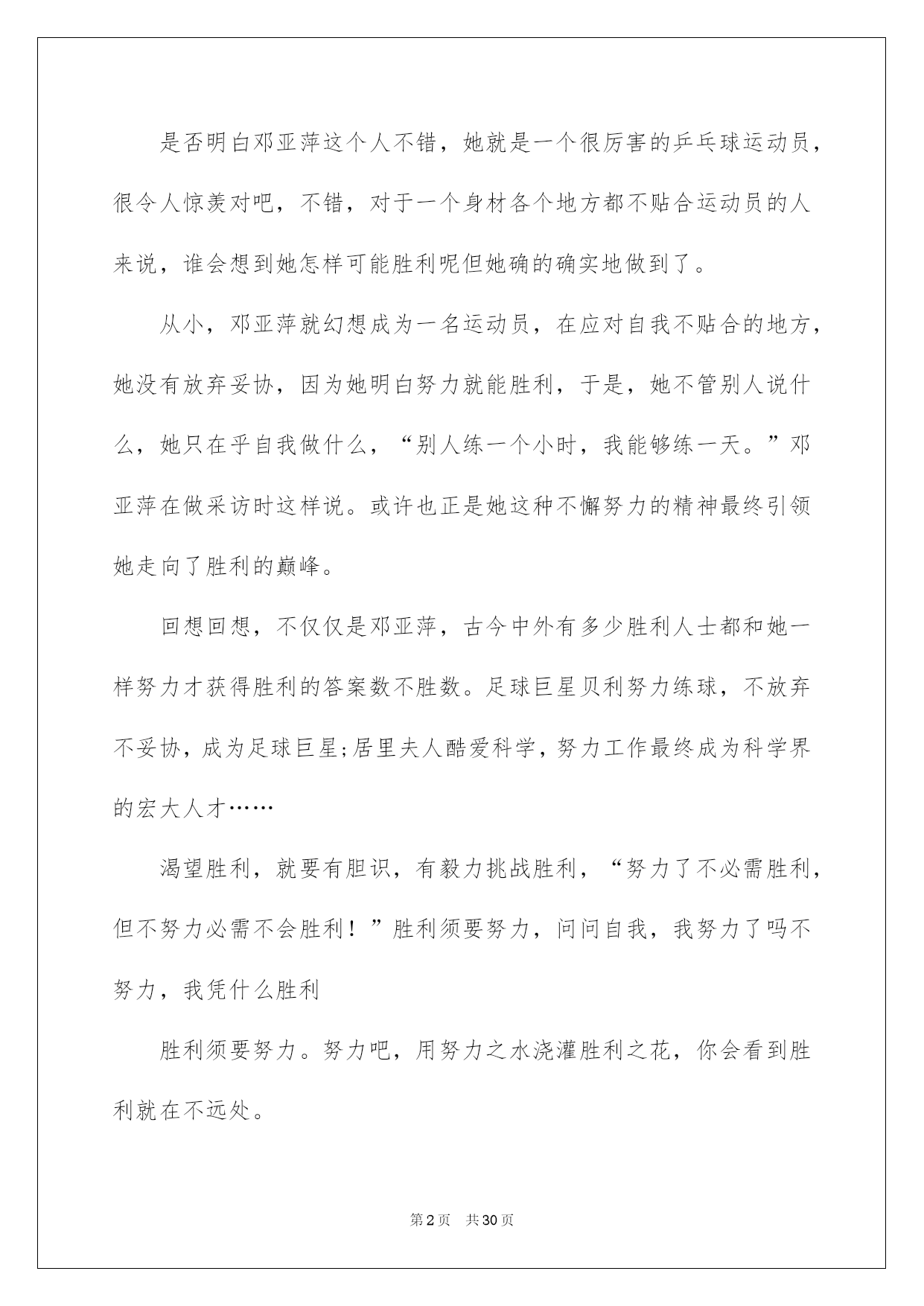 是否明白邓亚萍这个人不错，她就是一个很厉害的乒乓球运动员，很令人惊羡对吧，不错，对于一个身材各个地方都不贴合运动员的人来说，谁会想到她怎样可能胜利呢但她确的确实地做到了。

从小，邓亚萍就幻想成为一名运动员，在应对自我不贴合的地方，她没有放弃妥协，因为她明白努力就能胜利，于是，她不管别人说什么，她只在乎自我做什么，“别人练一个小时，我能够练一天。”邓亚萍在做采访时这样说。或许也正是她这种不懈努力的精神最终引领她走向了胜利的巅峰。

回想回想，不仅仅是邓亚萍，古今中外有多少胜利人士都和她一样努力才获得胜利的答案数不胜数。足球巨星贝利努力练球，不放弃不妥协，成为足球巨星;居里夫人酷爱科学，努力工作最终成为科学界的宏大人才……

渴望胜利，就要有胆识，有毅力挑战胜利，“努力了不必需胜利，但不努力必需不会胜利！”胜利须要努力，问问自我，我努力了吗不努力，我凭什么胜利

胜利须要努力。努力吧，用努力之水浇灌胜利之花，你会看到胜利就在不远处。

第2页 共30页